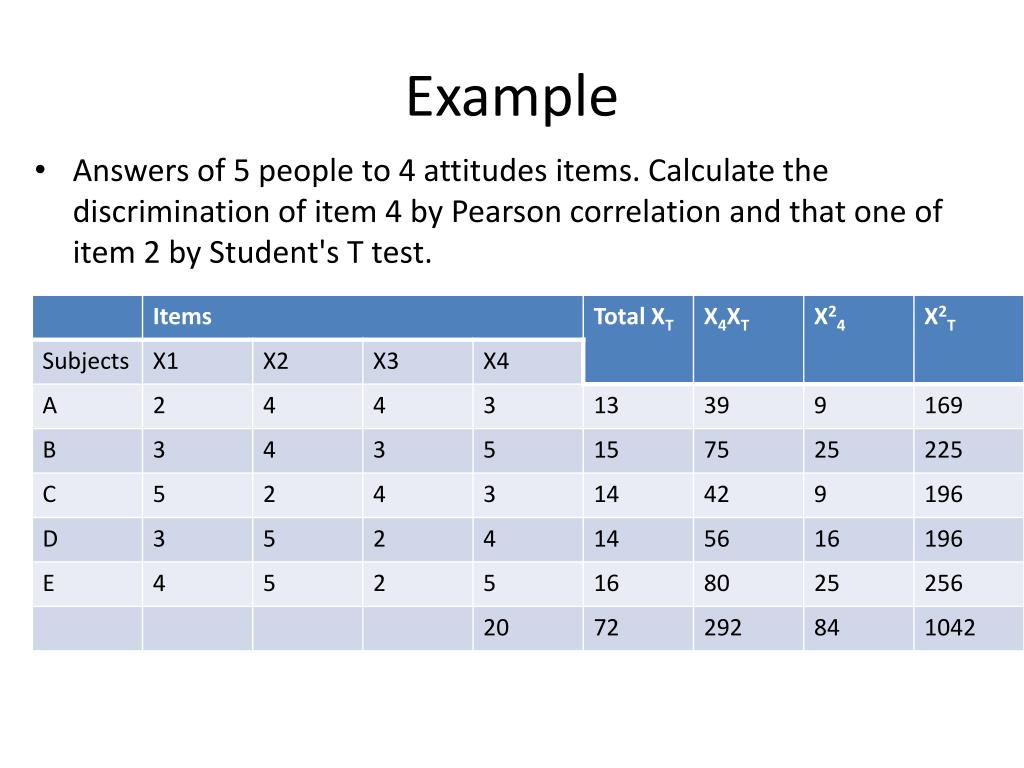 Example

• Answers of 5 people to 4 attitudes items. Calculate the discrimination of item 4 by Pearson correlation and that one of item 2 by Student's T test.

| | Items | | | | Total $X_T$ | $X_4X_T$ | $X^2_4$ | $X^2_T$ |
|---|---|---|---|---|---|---|---|---|
| Subjects | X1 | X2 | X3 | X4 | | | | |
| A | 2 | 4 | 4 | 3 | 13 | 39 | 9 | 169 |
| B | 3 | 4 | 3 | 5 | 15 | 75 | 25 | 225 |
| C | 5 | 2 | 4 | 3 | 14 | 42 | 9 | 196 |
| D | 3 | 5 | 2 | 4 | 14 | 56 | 16 | 196 |
| E | 4 | 5 | 2 | 5 | 16 | 80 | 25 | 256 |
| | | | | 20 | 72 | 292 | 84 | 1042 |